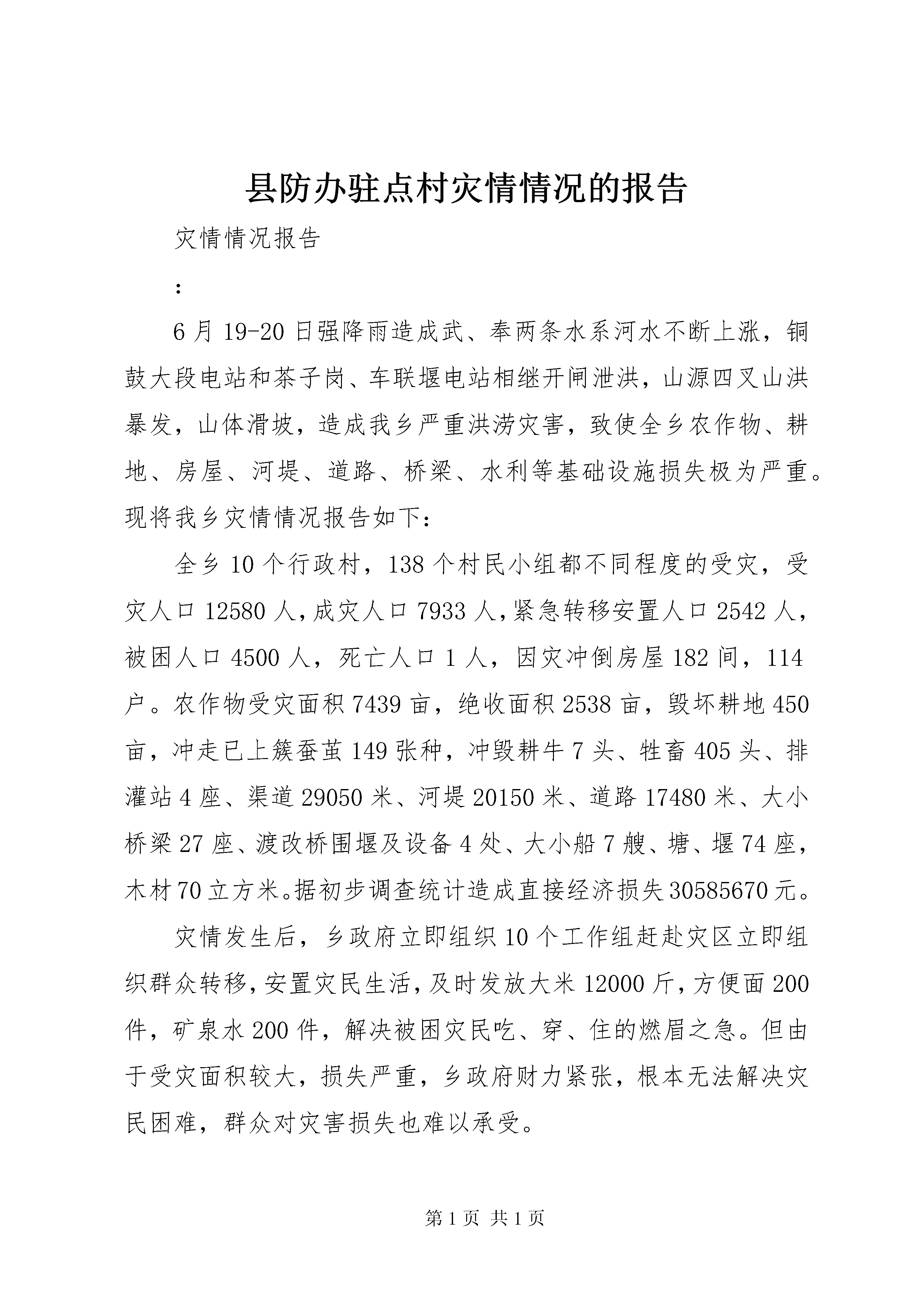 县防办驻点村灾情情况的报告

灾情情况报告

：

6月19-20日强降雨造成武、奉两条水系河水不断上涨，铜鼓大段电站和茶子岗、车联堰电站相继开闸泄洪，山源四叉山洪暴发，山体滑坡，造成我乡严重洪涝灾害，致使全乡农作物、耕地、房屋、河堤、道路、桥梁、水利等基础设施损失极为严重。现将我乡灾情情况报告如下：

全乡10个行政村，138个村民小组都不同程度的受灾，受灾人口12580人，成灾人口7933人，紧急转移安置人口2542人，被困人口4500人，死亡人口1人，因灾冲倒房屋182间，114户。农作物受灾面积7439亩，绝收面积2538亩，毁坏耕地450亩，冲走已上簇蚕茧149张种，冲毁耕牛7头、牲畜405头、排灌站4座、渠道29050米、河堤20150米、道路17480米、大小桥梁27座、渡改桥围堰及设备4处、大小船7艘、塘、堰74座，木材70立方米。据初步调查统计造成直接经济损失30585670元。

灾情发生后，乡政府立即组织10个工作组赶赴灾区立即组织群众转移，安置灾民生活，及时发放大米12000斤，方便面200件，矿泉水200件，解决被困灾民吃、穿、住的燃眉之急。但由于受灾面积较大，损失严重，乡政府财力紧张，根本无法解决灾民困难，群众对灾害损失也难以承受。

第1页 共1页